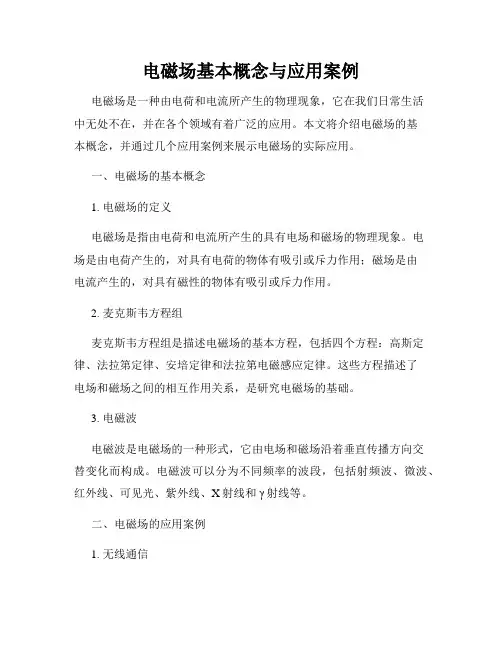 电磁场基本概念与应用案例

电磁场是一种由电荷和电流所产生的物理现象，它在我们日常生活中无处不在，并在各个领域有着广泛的应用。本文将介绍电磁场的基本概念，并通过几个应用案例来展示电磁场的实际应用。

一、电磁场的基本概念

1. 电磁场的定义

电磁场是指由电荷和电流所产生的具有电场和磁场的物理现象。电场是由电荷产生的，对具有电荷的物体有吸引或斥力作用；磁场是由电流产生的，对具有磁性的物体有吸引或斥力作用。

2. 麦克斯韦方程组

麦克斯韦方程组是描述电磁场的基本方程，包括四个方程：高斯定律、法拉第定律、安培定律和法拉第电磁感应定律。这些方程描述了电场和磁场之间的相互作用关系，是研究电磁场的基础。

3. 电磁波

电磁波是电磁场的一种形式，它由电场和磁场沿着垂直传播方向交替变化而构成。电磁波可以分为不同频率的波段，包括射频波、微波、红外线、可见光、紫外线、X射线和γ射线等。

二、电磁场的应用案例

1. 无线通信